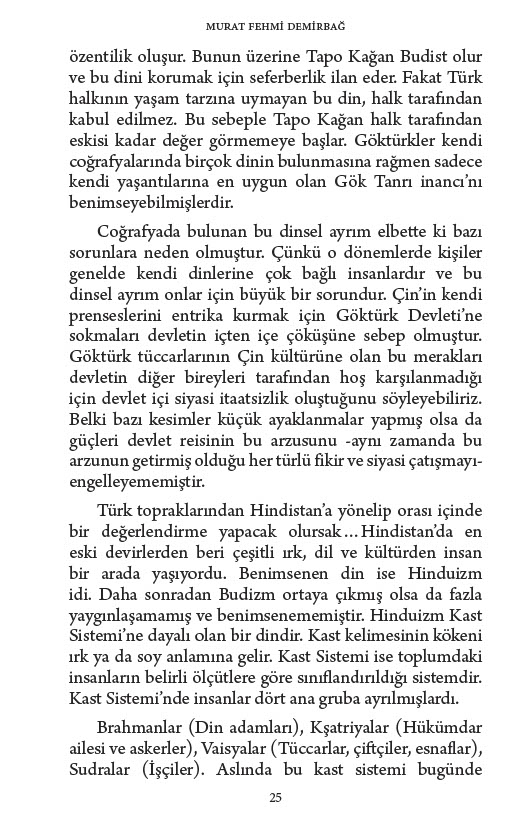 MURAT FEHMİ DEMİRBAĞ

özentilik oluşur. Bunun üzerine Tapo Kağan Budist olur ve bu dini korumak için seferberlik ilan eder. Fakat Türk halkının yaşam tarzına uymayan bu din, halk tarafından kabul edilmez. Bu sebeple Tapo Kağan halk tarafından eskisi kadar değer görmemeye başlar. Göktürkler kendi coğrafyalarında birçok dinin bulunmasına rağmen sadece kendi yaşantılarına en uygun olan Gök Tanrı inancı'nı benimseyebilmişlerdir.

Coğrafyada bulunan bu dinsel ayrım elbette ki bazı sorunlara neden olmuştur. Çünkü o dönemlerde kişiler genelde kendi dinlerine çok bağlı insanlardır ve bu dinsel ayrım onlar için büyük bir sorundur. Çin'in kendi prenseslerini entrika kurmak için Göktürk Devleti'ne sokmaları devletin içten içe çöküşüne sebep olmuştur. Göktürk tüccarlarının Çin kültürüne olan bu merakları devletin diğer bireyleri tarafından hoş karşılanmadığı için devlet içi siyasi itaatsizlik oluştuğunu söyleyebiliriz. Belki bazı kesimler küçük ayaklanmalar yapmış olsa da güçleri devlet reisinin bu arzusunu -aynı zamanda bu arzunun getirmiş olduğu her türlü fikir ve siyasi çatışmayı- engelleyememiştir.

Türk topraklarından Hindistan'a yönelip orası içinde bir değerlendirme yapacak olursak... Hindistan'da en eski devirlerden beri çeşitli ırk, dil ve kültürden insan bir arada yaşıyordu. Benimsenen din ise Hinduizm idi. Daha sonradan Budizm ortaya çıkmış olsa da fazla yaygınlaşamamış ve benimsenememiştir. Hinduizm Kast Sistemi'ne dayalı olan bir dindir. Kast kelimesinin kökeni ırk ya da soy anlamına gelir. Kast Sistemi ise toplumdaki insanların belirli ölçütlere göre sınıflandırıldığı sistemdir. Kast Sistemi'nde insanlar dört ana gruba ayrılmışlardı.

Brahmanlar (Din adamları), Kşatriyalar (Hükümdar ailesi ve askerler), Vaisyalar (Tüccarlar, çiftçiler, esnaflar), Sudralar (İşçiler). Aslında bu kast sistemi bugünde

25